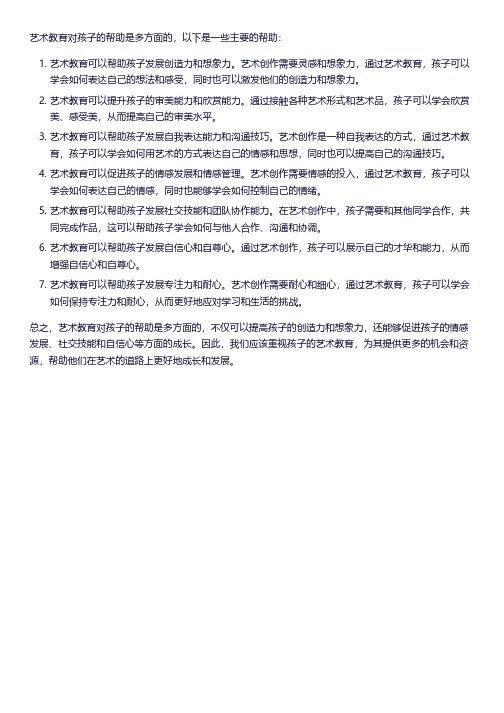 艺术教育对孩子的帮助是多方面的，以下是一些主要的帮助：

1. 艺术教育可以帮助孩子发展创造力和想象力。艺术创作需要灵感和想象力，通过艺术教育，孩子可以学会如何表达自己的想法和感受，同时也可以激发他们的创造力和想象力。

2. 艺术教育可以提升孩子的审美能力和欣赏能力。通过接触各种艺术形式和艺术品，孩子可以学会欣赏美、感受美，从而提高自己的审美水平。

3. 艺术教育可以帮助孩子发展自我表达能力和沟通技巧。艺术创作是一种自我表达的方式，通过艺术教育，孩子可以学会如何用艺术的方式表达自己的情感和思想，同时也可以提高自己的沟通技巧。

4. 艺术教育可以促进孩子的情感发展和情感管理。艺术创作需要情感的投入，通过艺术教育，孩子可以学会如何表达自己的情感，同时也能够学会如何控制自己的情绪。

5. 艺术教育可以帮助孩子发展社交技能和团队协作能力。在艺术创作中，孩子需要和其他同学合作，共同完成作品，这可以帮助孩子学会如何与他人合作、沟通和协调。

6. 艺术教育可以帮助孩子发展自信心和自尊心。通过艺术创作，孩子可以展示自己的才华和能力，从而增强自信心和自尊心。

7. 艺术教育可以帮助孩子发展专注力和耐心。艺术创作需要耐心和细心，通过艺术教育，孩子可以学会如何保持专注力和耐心，从而更好地应对学习和生活的挑战。

总之，艺术教育对孩子的帮助是多方面的，不仅可以提高孩子的创造力和想象力，还能够促进孩子的情感发展、社交技能和自信心等方面的成长。因此，我们应该重视孩子的艺术教育，为其提供更多的机会和资源，帮助他们在艺术的道路上更好地成长和发展。